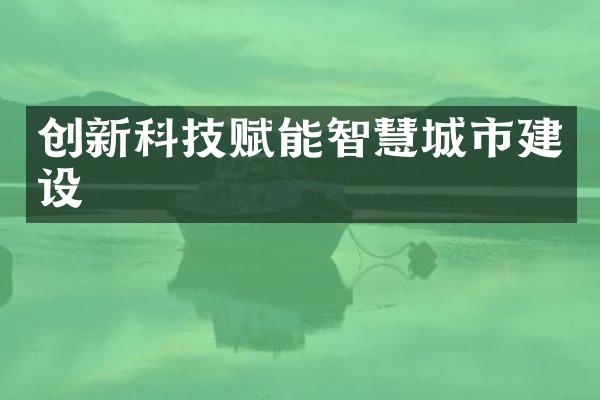 创新科技赋能智慧城市建设